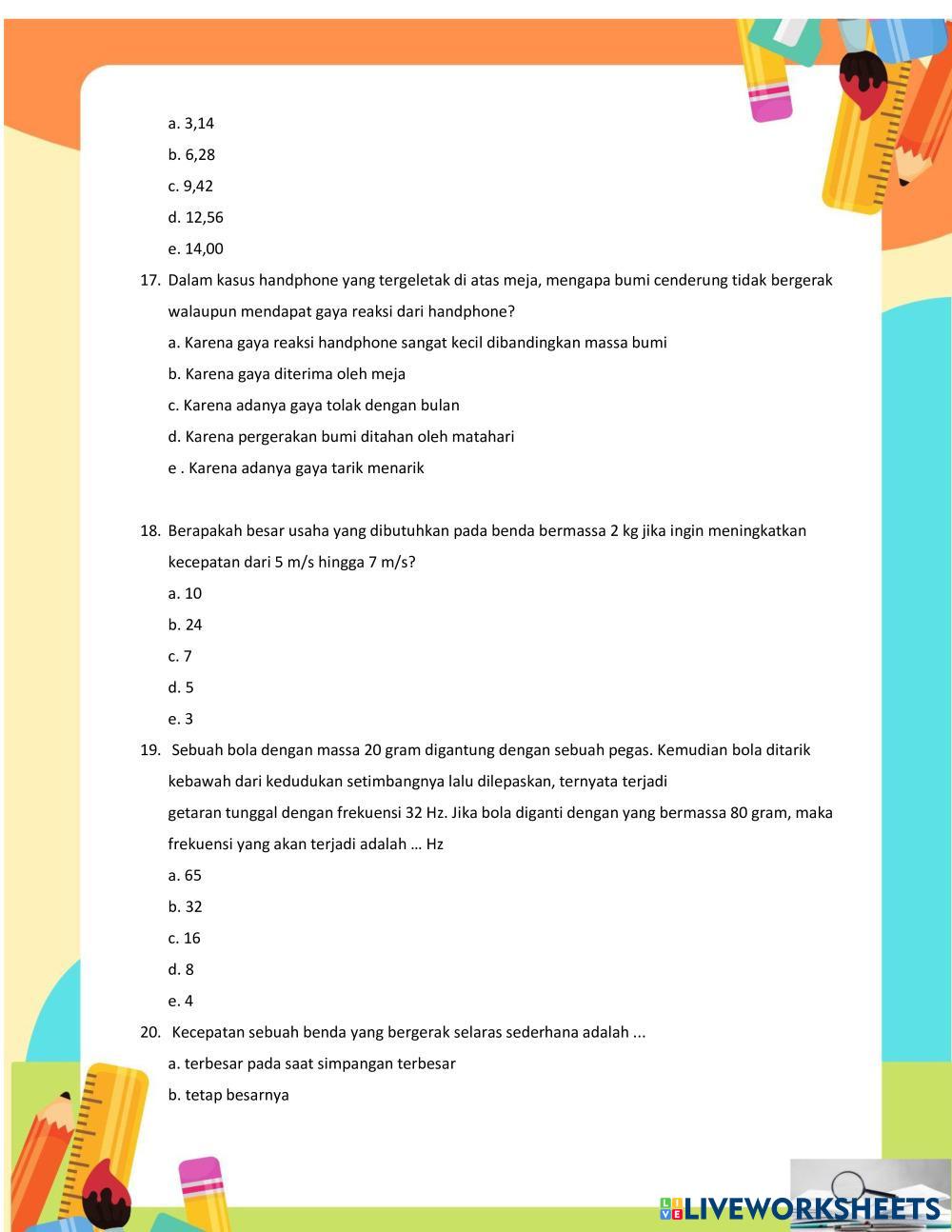 a. 3,14
b. 6,28
c. 9,42
d. 12,56
e. 14,00

17. Dalam kasus handphone yang tergeletak di atas meja, mengapa bumi cenderung tidak bergerak walaupun mendapat gaya reaksi dari handphone?
a. Karena gaya reaksi handphone sangat kecil dibandingkan massa bumi
b. Karena gaya diterima oleh meja
c. Karena adanya gaya tolak dengan bulan
d. Karena pergerakan bumi ditahan oleh matahari
e . Karena adanya gaya tarik menarik

18. Berapakah besar usaha yang dibutuhkan pada benda bermassa 2 kg jika ingin meningkatkan kecepatan dari 5 m/s hingga 7 m/s?
a. 10
b. 24
c. 7
d. 5
e. 3

19. Sebuah bola dengan massa 20 gram digantung dengan sebuah pegas. Kemudian bola ditarik kebawah dari kedudukan setimbangnya lalu dilepaskan, ternyata terjadi
getaran tunggal dengan frekuensi 32 Hz. Jika bola diganti dengan yang bermassa 80 gram, maka frekuensi yang akan terjadi adalah … Hz
a. 65
b. 32
c. 16
d. 8
e. 4

20. Kecepatan sebuah benda yang bergerak selaras sederhana adalah ...
a. terbesar pada saat simpangan terbesar
b. tetap besarnya

LIVEWORKSHEETS